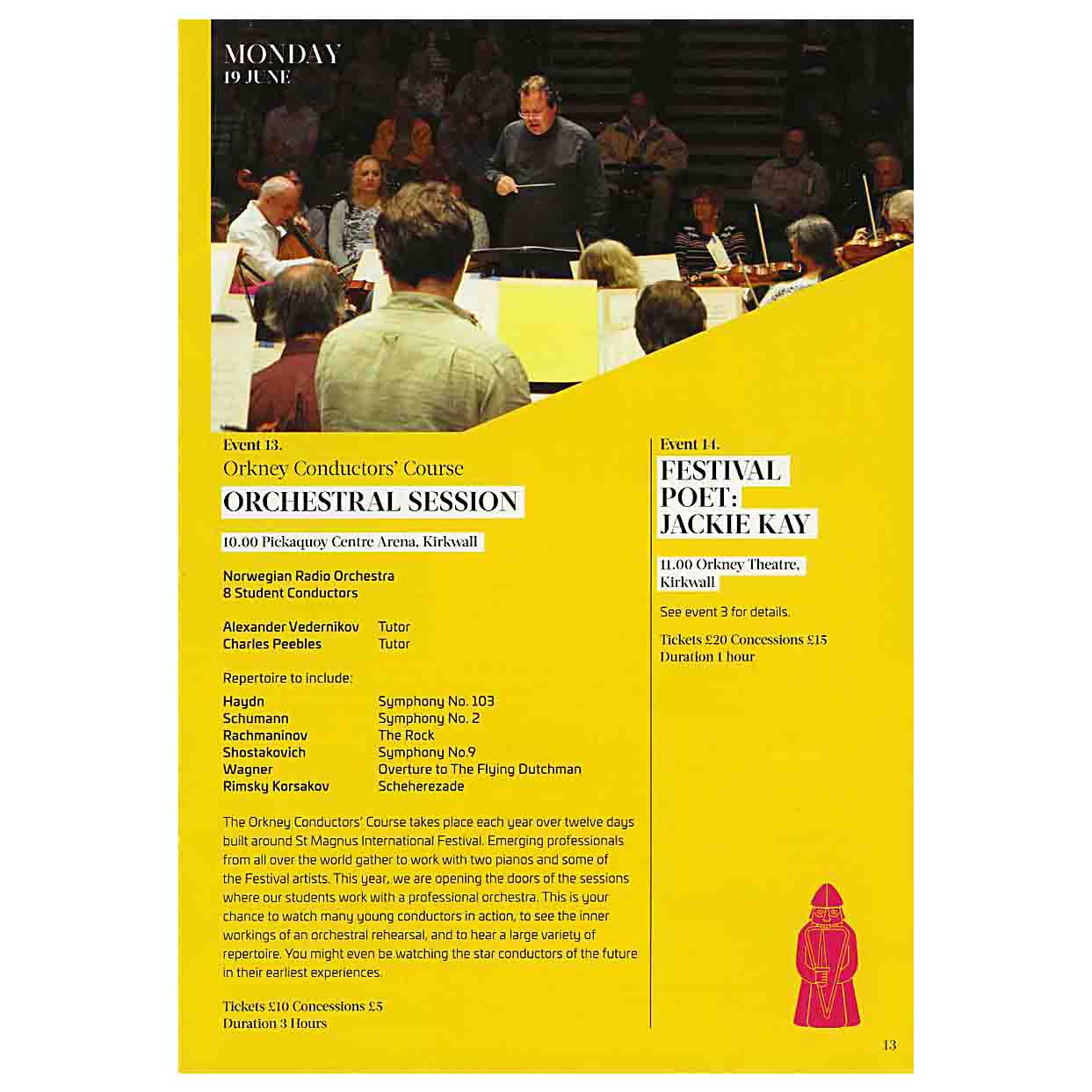 MONDAY
19 JUNE

Event 13.
Orkney Conductors' Course
ORCHESTRAL SESSION

10.00 Pickaquoy Centre Arena, Kirkwall

Norwegian Radio Orchestra
8 Student Conductors

Alexander Vedernikov Tutor
Charles Peebles Tutor

Repertoire to include:

Haydn Symphony No. 103
Schumann Symphony No. 2
Rachmaninov The Rock
Shostakovich Symphony No.9
Wagner Overture to The Flying Dutchman
Rimsky Korsakov Scheherezade

The Orkney Conductors' Course takes place each year over twelve days built around St Magnus International Festival. Emerging professionals from all over the world gather to work with two pianos and some of the Festival artists. This year, we are opening the doors of the sessions where our students work with a professional orchestra. This is your chance to watch many young conductors in action, to see the inner workings of an orchestral rehearsal, and to hear a large variety of repertoire. You might even be watching the star conductors of the future in their earliest experiences.

Tickets £10 Concessions £5
Duration 3 Hours

Event 14.
FESTIVAL POET: JACKIE KAY

11.00 Orkney Theatre, Kirkwall

See event 3 for details.

Tickets £20 Concessions £15
Duration 1 hour

13